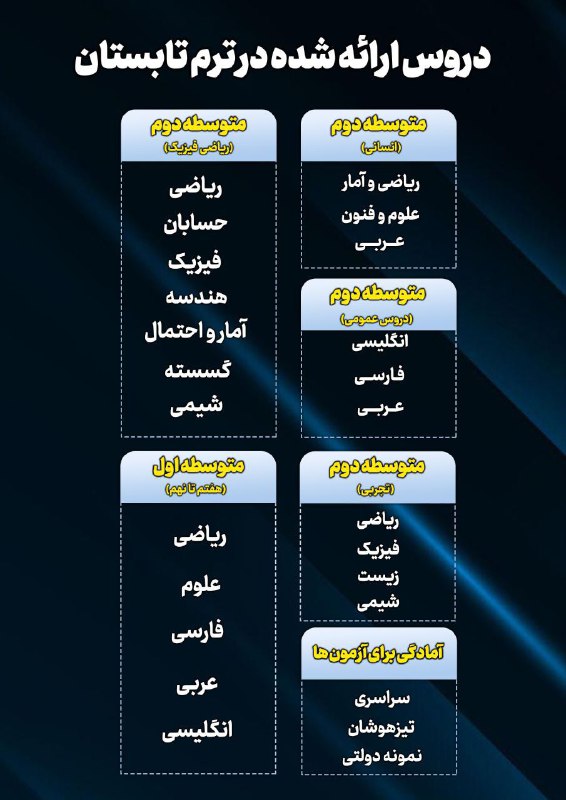 دروس ارائه شده در ترم تابستان

متوسطه دوم
(انسانی)
ریاضی و آمار
علوم و فنون
عربی

متوسطه دوم
(دروس عمومی)
انگلیسی
فارسی
عربی

متوسطه دوم
(تجربی)
ریاضی
فیزیک
زیست
شیمی

آمادگی برای آزمون ها
سراسری
تیزهوشان
نمونه دولتی

متوسطه دوم
(ریاضی فیزیک)
ریاضی
حسابان
فیزیک
هندسه
آمار و احتمال
گسسته
شیمی

متوسطه اول
(هفتم تا نهم)
ریاضی
علوم
فارسی
عربی
انگلیسی